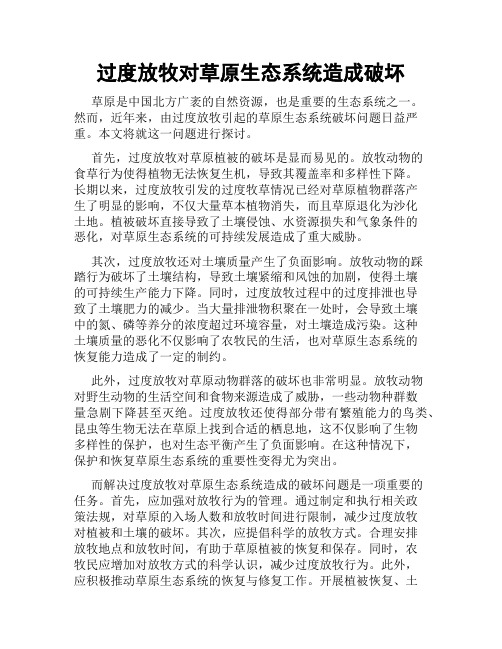 过度放牧对草原生态系统造成破坏

草原是中国北方广袤的自然资源，也是重要的生态系统之一。然而，近年来，由过度放牧引起的草原生态系统破坏问题日益严重。本文将就这一问题进行探讨。

首先，过度放牧对草原植被的破坏是显而易见的。放牧动物的食草行为使得植物无法恢复生机，导致其覆盖率和多样性下降。长期以来，过度放牧引发的过度牧草情况已经对草原植物群落产生了明显的影响，不仅大量草本植物消失，而且草原退化为沙化土地。植被破坏直接导致了土壤侵蚀、水资源损失和气象条件的恶化，对草原生态系统的可持续发展造成了重大威胁。

其次，过度放牧还对土壤质量产生了负面影响。放牧动物的踩踏行为破坏了土壤结构，导致土壤紧缩和风蚀的加剧，使得土壤的可持续生产能力下降。同时，过度放牧过程中的过度排泄也导致了土壤肥力的减少。当大量排泄物积聚在一处时，会导致土壤中的氮、磷等养分的浓度超过环境容量，对土壤造成污染。这种土壤质量的恶化不仅影响了农牧民的生活，也对草原生态系统的恢复能力造成了一定的制约。

此外，过度放牧对草原动物群落的破坏也非常明显。放牧动物对野生动物的生活空间和食物来源造成了威胁，一些动物种群数量急剧下降甚至灭绝。过度放牧还使得部分带有繁殖能力的鸟类、昆虫等生物无法在草原上找到合适的栖息地，这不仅影响了生物多样性的保护，也对生态平衡产生了负面影响。在这种情况下，保护和恢复草原生态系统的重要性变得尤为突出。

而解决过度放牧对草原生态系统造成的破坏问题是一项重要的任务。首先，应加强对放牧行为的管理。通过制定和执行相关政策法规，对草原的入场人数和放牧时间进行限制，减少过度放牧对植被和土壤的破坏。其次，应提倡科学的放牧方式。合理安排放牧地点和放牧时间，有助于草原植被的恢复和保存。同时，农牧民应增加对放牧方式的科学认识，减少过度放牧行为。此外，应积极推动草原生态系统的恢复与修复工作。开展植被恢复、土